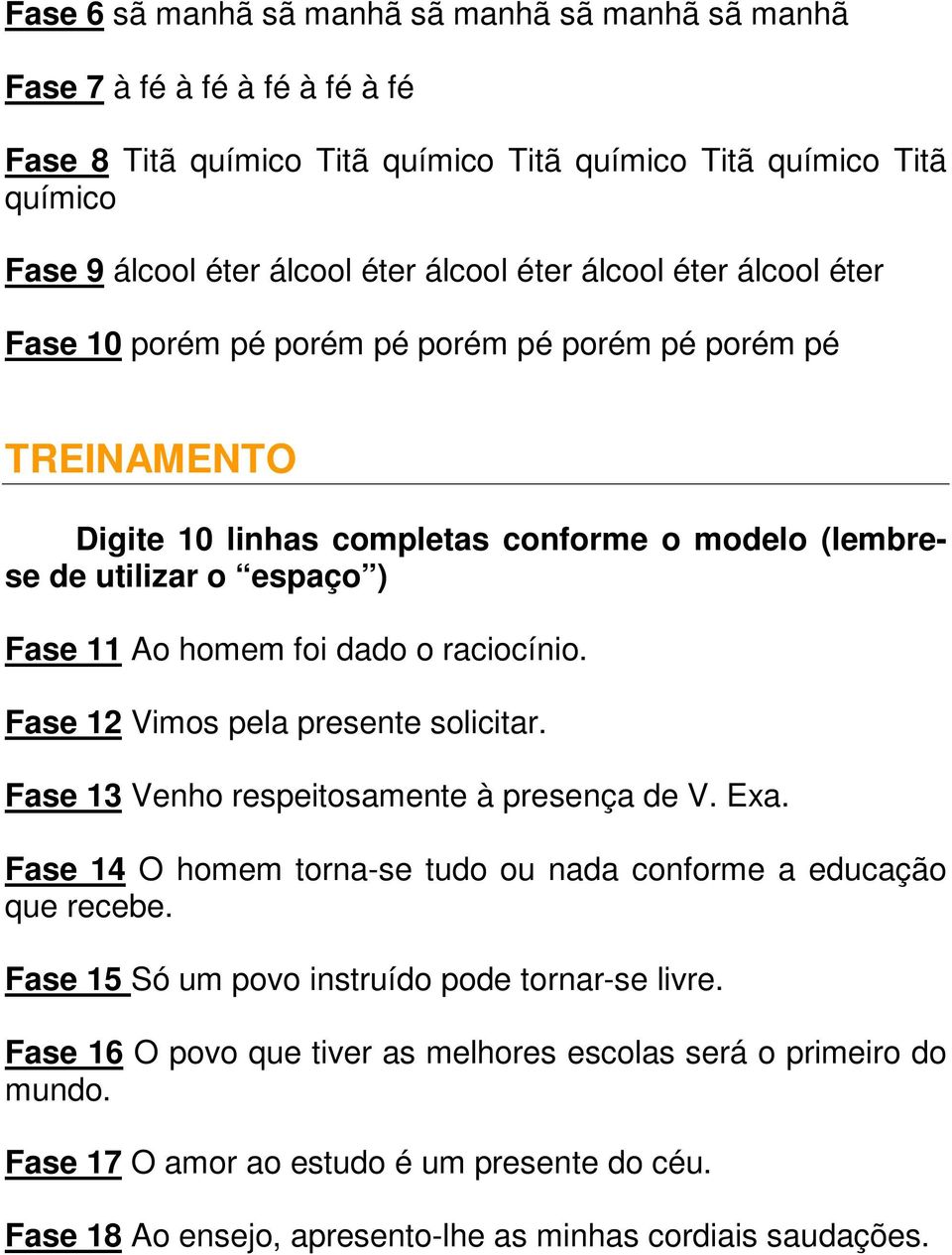 Fase 6 sã manhã sã manhã sã manhã sã manhã sã manhã

Fase 7 à fé à fé à fé à fé à fé

Fase 8 Titã químico Titã químico Titã químico Titã químico Titã químico

Fase 9 álcool éter álcool éter álcool éter álcool éter álcool éter

Fase 10 porém pé porém pé porém pé porém pé porém pé

TREINAMENTO

Digite 10 linhas completas conforme o modelo (lembre-se de utilizar o “espaço”)

Fase 11 Ao homem foi dado o raciocínio.

Fase 12 Vimos pela presente solicitar.

Fase 13 Venho respeitosamente à presença de V. Exa.

Fase 14 O homem torna-se tudo ou nada conforme a educação que recebe.

Fase 15 Só um povo instruído pode tornar-se livre.

Fase 16 O povo que tiver as melhores escolas será o primeiro do mundo.

Fase 17 O amor ao estudo é um presente do céu.

Fase 18 Ao ensejo, apresento-lhe as minhas cordiais saudações.